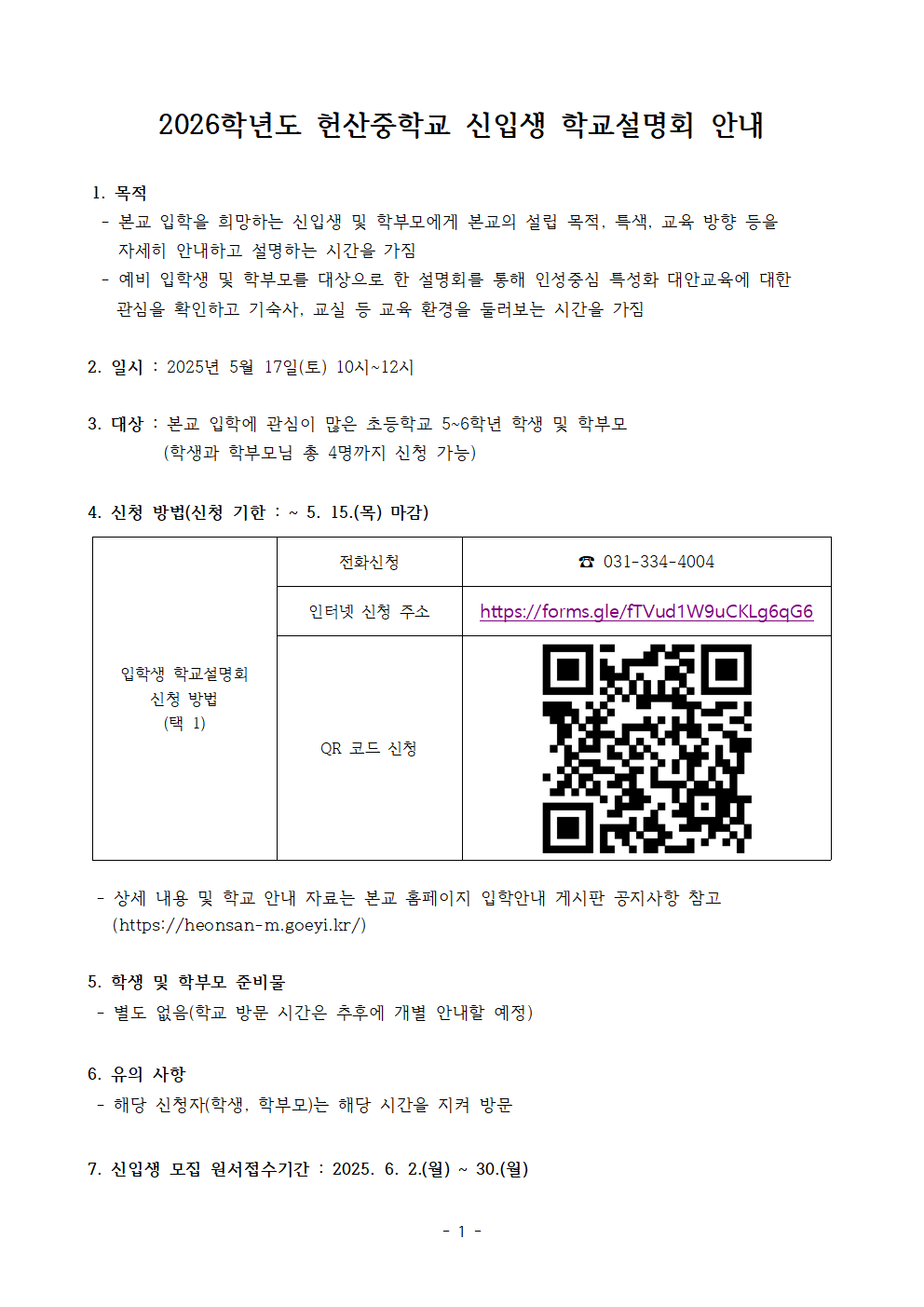 2026학년도 헌산중학교 신입생 학교설명회 안내

1. 목적
- 본교 입학을 희망하는 신입생 및 학부모에게 본교의 설립 목적, 특색, 교육 방향 등을 자세히 안내하고 설명하는 시간을 가짐
- 예비 입학생 및 학부모를 대상으로 한 설명회를 통해 인성중심 특성화 대안교육에 대한 관심을 확인하고 기숙사, 교실 등 교육 환경을 둘러보는 시간을 가짐

2. 일시 : 2025년 5월 17일(토) 10시~12시

3. 대상 : 본교 입학에 관심이 많은 초등학교 5~6학년 학생 및 학부모
(학생과 학부모님 총 4명까지 신청 가능)

4. 신청 방법(신청 기한 : ~ 5. 15.(목) 마감)

| 입학생 학교설명회 신청 방법 (택 1) | 전화신청 | ☎ 031-334-4004 |
|---|---|---|
| | 인터넷 신청 주소 | https://forms.gle/fTVud1W9uCKLg6qG6 |
| | QR 코드 신청 | |

- 상세 내용 및 학교 안내 자료는 본교 홈페이지 입학안내 게시판 공지사항 참고 (https://heonsan-m.goeyi.kr/)

5. 학생 및 학부모 준비물
- 별도 없음(학교 방문 시간은 추후에 개별 안내할 예정)

6. 유의 사항
- 해당 신청자(학생, 학부모)는 해당 시간을 지켜 방문

7. 신입생 모집 원서접수기간 : 2025. 6. 2.(월) ~ 30.(월)

- 1 -